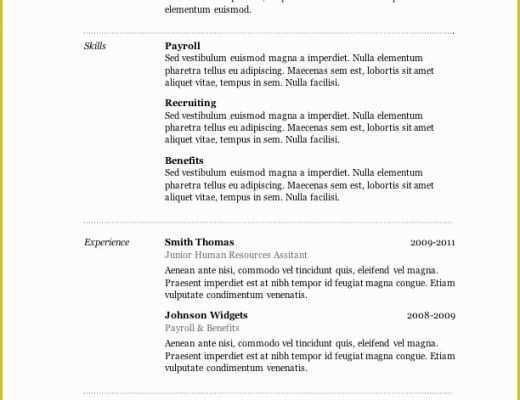 elementum euismod.

Skills

Payroll
Sed vestibulum euismod magna a imperdiet. Nulla elementum pharetra tellus eu adipiscing. Maecenas sem est, lobortis sit amet aliquet vitae, tempus in sem. Nulla facilisi.

Recruiting
Sed vestibulum euismod magna a imperdiet. Nulla elementum pharetra tellus eu adipiscing. Maecenas sem est, lobortis sit amet aliquet vitae, tempus in sem. Nulla facilisi.

Benefits
Sed vestibulum euismod magna a imperdiet. Nulla elementum pharetra tellus eu adipiscing. Maecenas sem est, lobortis sit amet aliquet vitae, tempus in sem. Nulla facilisi.

Experience

Smith Thomas 2009-2011
Junior Human Resources Assitant
Aenean ante nisi, commodo vel tincidunt quis, eleifend vel magna. Praesent imperdiet est at nibh tempor id feugiat magna congue. Etiam vulputate condimentum venenatis.

Johnson Widgets 2008-2009
Payroll & Benefits
Aenean ante nisi, commodo vel tincidunt quis, eleifend vel magna. Praesent imperdiet est at nibh tempor id feugiat magna congue. Etiam vulputate condimentum venenatis.